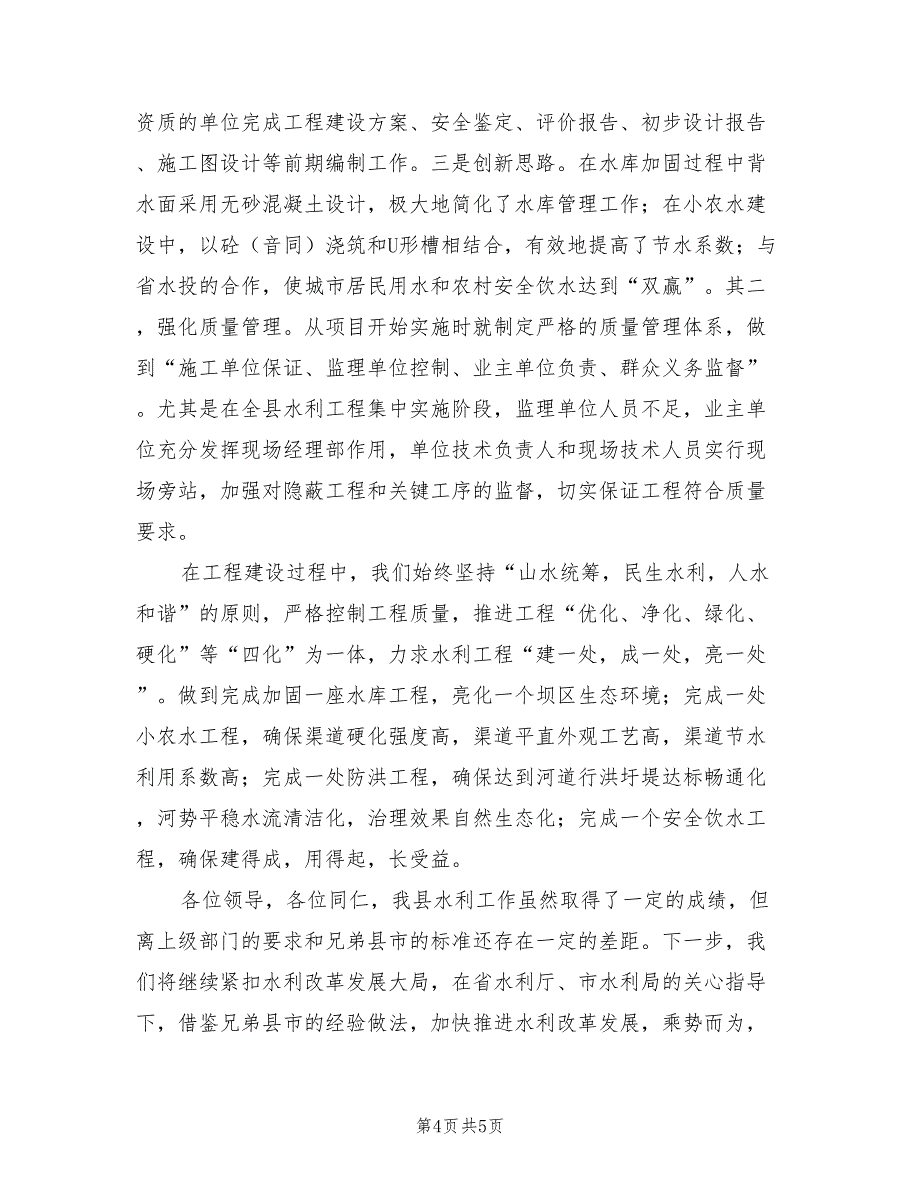 资质的单位完成工程建设方案、安全鉴定、评价报告、初步设计报告、施工图设计等前期编制工作。三是创新思路。在水库加固过程中背水面采用无砂混凝土设计，极大地简化了水库管理工作；在小农水建设中，以砼（音同）浇筑和U形槽相结合，有效地提高了节水系数；与省水投的合作，使城市居民用水和农村安全饮水达到“双赢”。其二，强化质量管理。从项目开始实施时就制定严格的质量管理体系，做到“施工单位保证、监理单位控制、业主单位负责、群众义务监督”。尤其是在全县水利工程集中实施阶段，监理单位人员不足，业主单位充分发挥现场经理部作用，单位技术负责人和现场技术人员实行现场旁站，加强对隐蔽工程和关键工序的监督，切实保证工程符合质量要求。

在工程建设过程中，我们始终坚持“山水统筹，民生水利，人水和谐”的原则，严格控制工程质量，推进工程“优化、净化、绿化、硬化”等“四化”为一体，力求水利工程“建一处，成一处，亮一处”。做到完成加固一座水库工程，亮化一个坝区生态环境；完成一处小农水工程，确保渠道硬化强度高，渠道平直外观工艺高，渠道节水利用系数高；完成一处防洪工程，确保达到河道行洪圩堤达标畅通化，河势平稳水流清洁化，治理效果自然生态化；完成一个安全饮水工程，确保建得成，用得起，长受益。

各位领导，各位同仁，我县水利工作虽然取得了一定的成绩，但离上级部门的要求和兄弟县市的标准还存在一定的差距。下一步，我们将继续紧扣水利改革发展大局，在省水利厅、市水利局的关心指导下，借鉴兄弟县市的经验做法，加快推进水利改革发展，乘势而为，

第4页 共5页